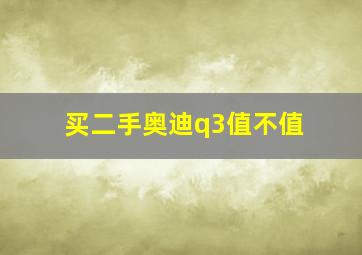 买二手奥迪q3值不值